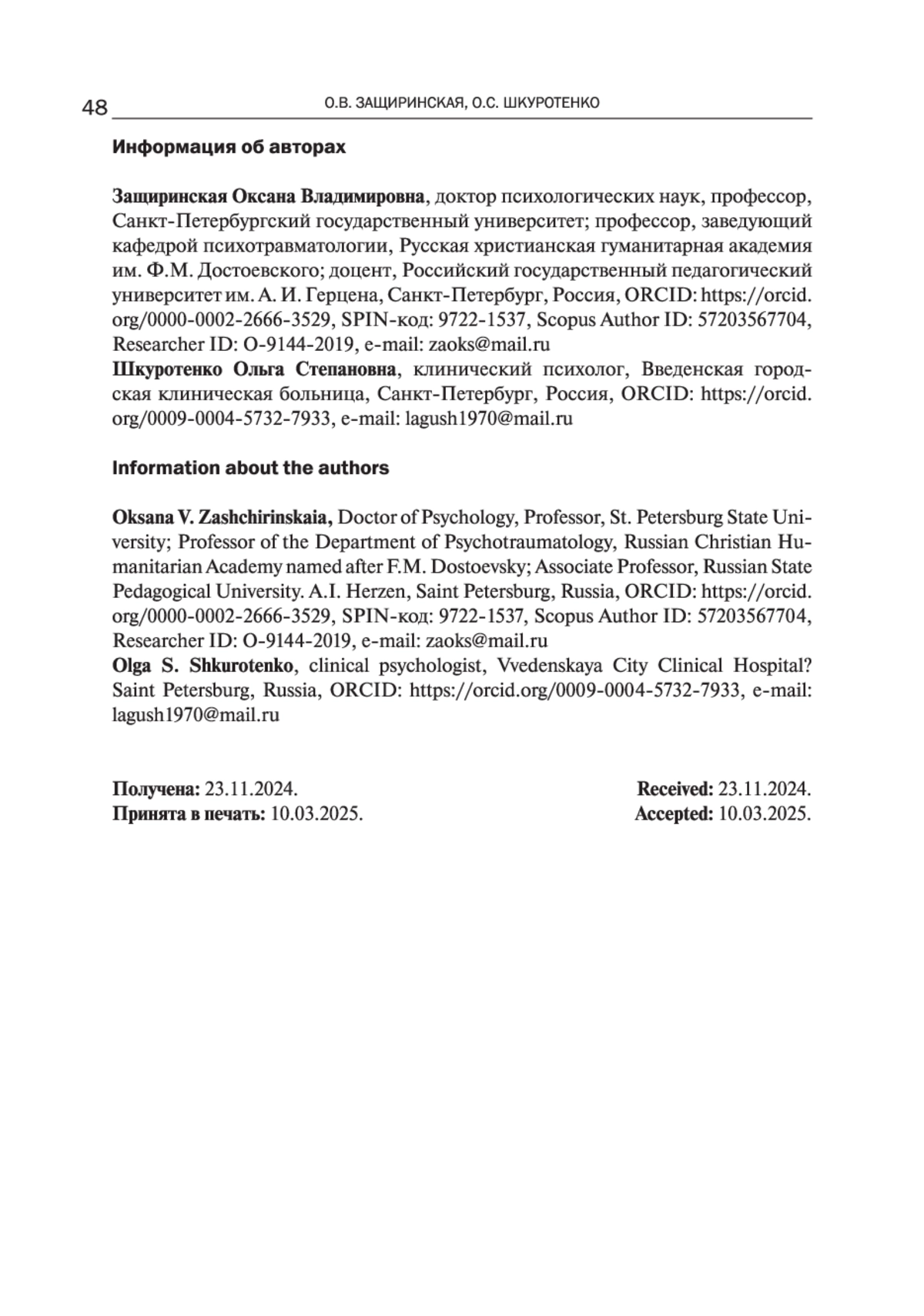 48 О.В. ЗАЩИРИНСКАЯ, О.С. ШКУРОТЕНКО

Информация об авторах

Защиринская Оксана Владимировна, доктор психологических наук, профессор, Санкт-Петербургский государственный университет; профессор, заведующий кафедрой психотравматологии, Русская христианская гуманитарная академия им. Ф.М. Достоевского; доцент, Российский государственный педагогический университет им. А. И. Герцена, Санкт-Петербург, Россия, ORCID: https://orcid.org/0000-0002-2666-3529, SPIN-код: 9722-1537, Scopus Author ID: 57203567704, Researcher ID: O-9144-2019, e-mail: zaoks@mail.ru
Шкуротенко Ольга Степановна, клинический психолог, Введенская городская клиническая больница, Санкт-Петербург, Россия, ORCID: https://orcid.org/0009-0004-5732-7933, e-mail: lagush1970@mail.ru

Information about the authors

Oksana V. Zashchirinskaia, Doctor of Psychology, Professor, St. Petersburg State University; Professor of the Department of Psychotraumatology, Russian Christian Humanitarian Academy named after F.M. Dostoevsky; Associate Professor, Russian State Pedagogical University. A.I. Herzen, Saint Petersburg, Russia, ORCID: https://orcid.org/0000-0002-2666-3529, SPIN-код: 9722-1537, Scopus Author ID: 57203567704, Researcher ID: O-9144-2019, e-mail: zaoks@mail.ru
Olga S. Shkurotenko, clinical psychologist, Vvedenskaya City Clinical Hospital? Saint Petersburg, Russia, ORCID: https://orcid.org/0009-0004-5732-7933, e-mail: lagush1970@mail.ru

Получена: 23.11.2024.
Принята в печать: 10.03.2025.

Received: 23.11.2024.
Accepted: 10.03.2025.